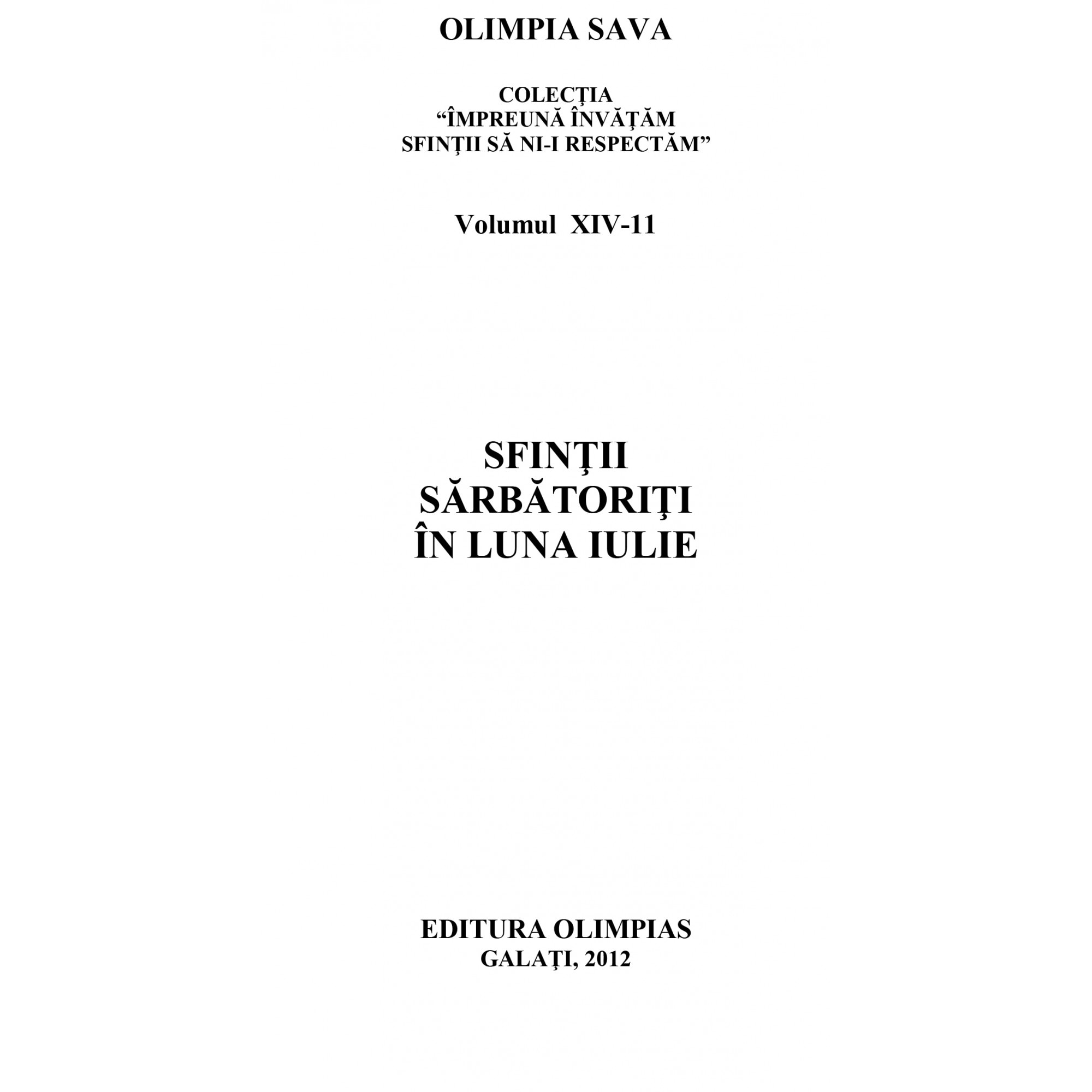 OLIMPIA SAVA

COLECŢIA
“ÎMPREUNĂ ÎNVĂŢĂM
SFINŢII SĂ NI-I RESPECTĂM”

Volumul XIV-11

SFINŢII
SĂRBĂTORIŢI
ÎN LUNA IULIE

EDITURA OLIMPIAS
GALAŢI, 2012